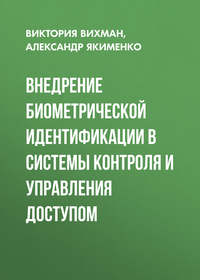 ВИКТОРИЯ ВИХМАН, АЛЕКСАНДР ЯКИМЕНКО

ВНЕДРЕНИЕ БИОМЕТРИЧЕСКОЙ ИДЕНТИФИКАЦИИ В СИСТЕМЫ КОНТРОЛЯ И УПРАВЛЕНИЯ ДОСТУПОМ